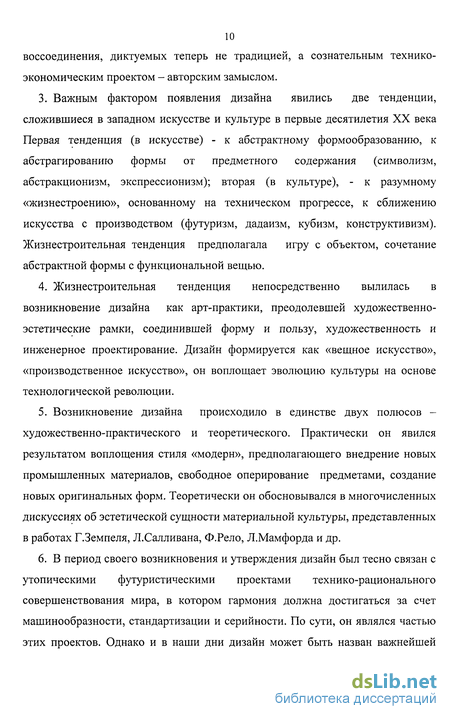 10

воссоединения, диктуемых теперь не традицией, а сознательным технико-экономическим проектом – авторским замыслом.

3. Важным фактором появления дизайна явились две тенденции, сложившиеся в западном искусстве и культуре в первые десятилетия XX века Первая тенденция (в искусстве) - к абстрактному формообразованию, к абстрагированию формы от предметного содержания (символизм, абстракционизм, экспрессионизм); вторая (в культуре), - к разумному «жизнестроению», основанному на техническом прогрессе, к сближению искусства с производством (футуризм, дадаизм, кубизм, конструктивизм). Жизнестроительная тенденция предполагала игру с объектом, сочетание абстрактной формы с функциональной вещью.

4. Жизнестроительная тенденция непосредственно вылилась в возникновение дизайна как арт-практики, преодолевшей художественно-эстетические рамки, соединившей форму и пользу, художественность и инженерное проектирование. Дизайн формируется как «вещное искусство», «производственное искусство», он воплощает эволюцию культуры на основе технологической революции.

5. Возникновение дизайна происходило в единстве двух полюсов – художественно-практического и теоретического. Практически он явился результатом воплощения стиля «модерн», предполагающего внедрение новых промышленных материалов, свободное оперирование предметами, создание новых оригинальных форм. Теоретически он обосновывался в многочисленных дискуссиях об эстетической сущности материальной культуры, представленных в работах Г.Земпеля, Л.Салливана, Ф.Рело, Л.Мамфорда и др.

6. В период своего возникновения и утверждения дизайн был тесно связан с утопическими футуристическими проектами технико-рационального совершенствования мира, в котором гармония должна достигаться за счет машинообразности, стандартизации и серийности. По сути, он являлся частью этих проектов. Однако и в наши дни дизайн может быть назван важнейшей

dsLib.net
библиотека диссертаций